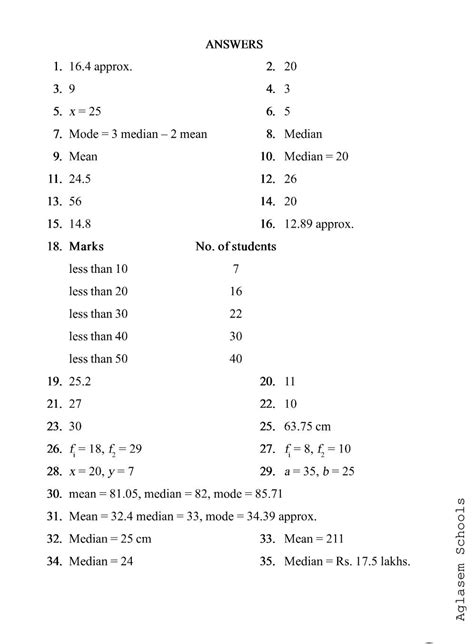 ANSWERS

1. 16.4 approx.
2. 20
3. 9
4. 3
5. $x = 25$
6. 5
7. Mode = 3 median – 2 mean
8. Median
9. Mean
10. Median = 20
11. 24.5
12. 26
13. 56
14. 20
15. 14.8
16. 12.89 approx.
18.

| Marks | No. of students |
|---|---|
| less than 10 | 7 |
| less than 20 | 16 |
| less than 30 | 22 |
| less than 40 | 30 |
| less than 50 | 40 |

19. 25.2
20. 11
21. 27
22. 10
23. 30
25. 63.75 cm
26. $f_1 = 18, f_2 = 29$
27. $f_1 = 8, f_2 = 10$
28. $x = 20, y = 7$
29. $a = 35, b = 25$
30. mean = 81.05, median = 82, mode = 85.71
31. Mean = 32.4 median = 33, mode = 34.39 approx.
32. Median = 25 cm
33. Mean = 211
34. Median = 24
35. Median = Rs. 17.5 lakhs.

Aglasem Schools